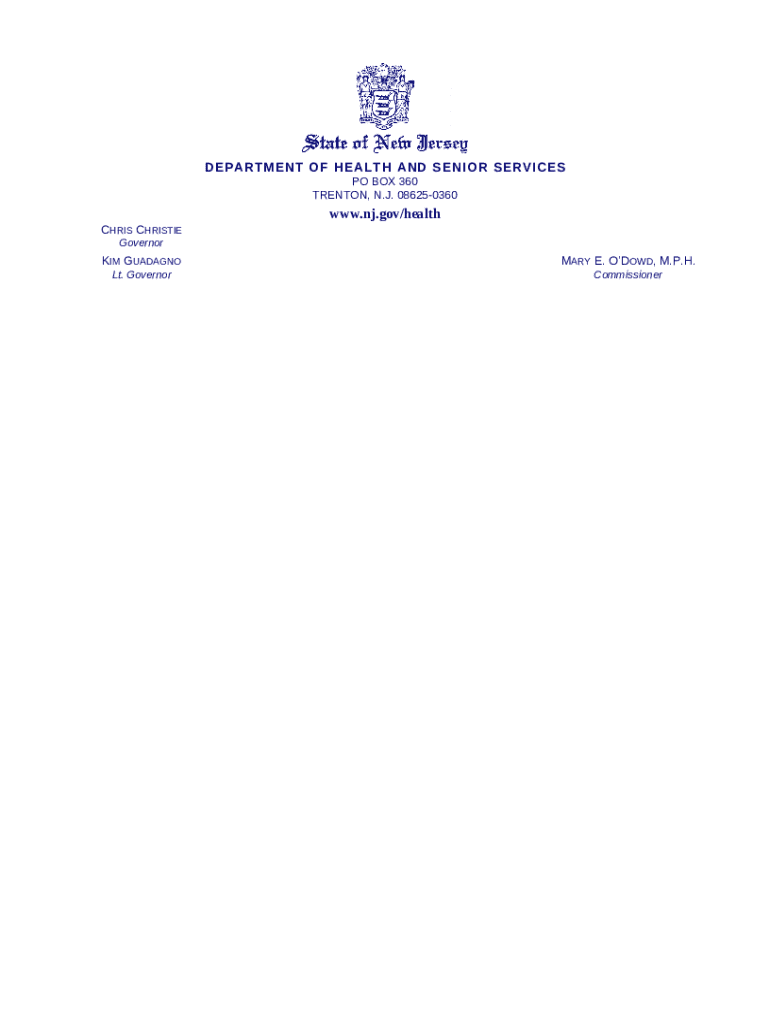 State of New Jersey
DEPARTMENT OF HEALTH AND SENIOR SERVICES
PO BOX 360
TRENTON, N.J. 08625-0360
www.nj.gov/health

CHRIS CHRISTIE
Governor

KIM GUADAGNO
Lt. Governor

MARY E. O'DOWD, M.P.H.
Commissioner